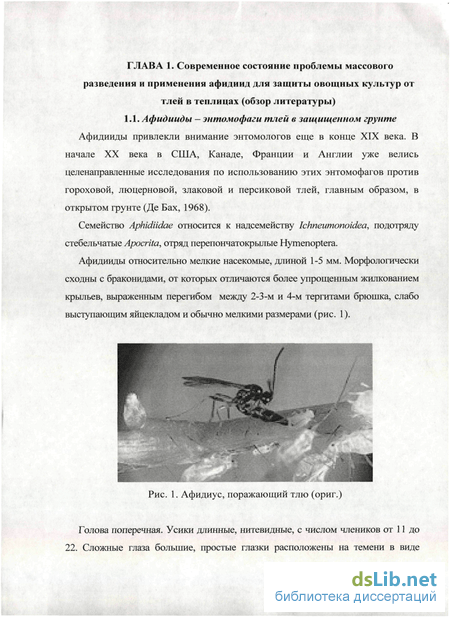 ГЛАВА 1. Современное состояние проблемы массового разведения и применения афидиид для защиты овощных культур от тлей в теплицах (обзор литературы)

1.1. Афидииды – энтомофаги тлей в защищенном грунте

Афидииды привлекли внимание энтомологов еще в конце XIX века. В начале XX века в США, Канаде, Франции и Англии уже велись целенаправленные исследования по использованию этих энтомофагов против гороховой, люцерновой, злаковой и персиковой тлей, главным образом, в открытом грунте (Де Бах, 1968).

Семейство Aphidiidae относится к надсемейству Ichneumonoidea, подотряду стебельчатые Apocrita, отряд перепончатокрылые Hymenoptera.

Афидииды относительно мелкие насекомые, длиной 1-5 мм. Морфологически сходны с браконидами, от которых отличаются более упрощенным жилкованием крыльев, выраженным перегибом между 2-3-м и 4-м тергитами брюшка, слабо выступающим яйцекладом и обычно мелкими размерами (рис. 1).

Рис. 1. Афидиус, поражающий тлю (ориг.)

Голова поперечная. Усики длинные, нитевидные, с числом члеников от 11 до 22. Сложные глаза большие, простые глазки расположены на темени в виде

dsLib.net
библиотека диссертаций